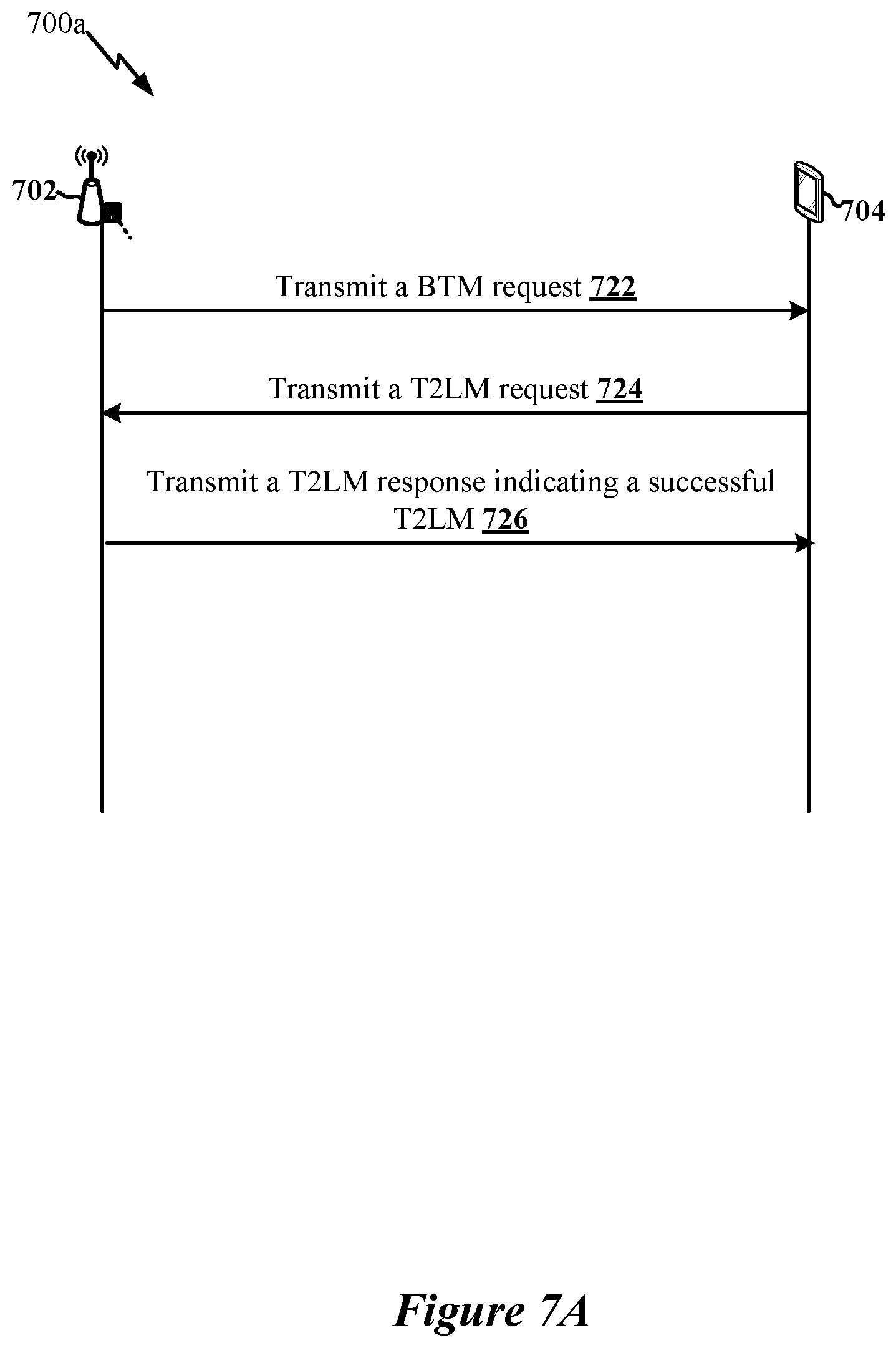 700a

702

704

Transmit a BTM request 722

Transmit a T2LM request 724

Transmit a T2LM response indicating a successful T2LM 726

Figure 7A